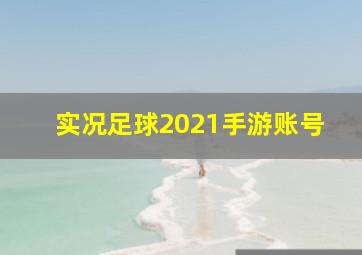 实况足球2021手游账号